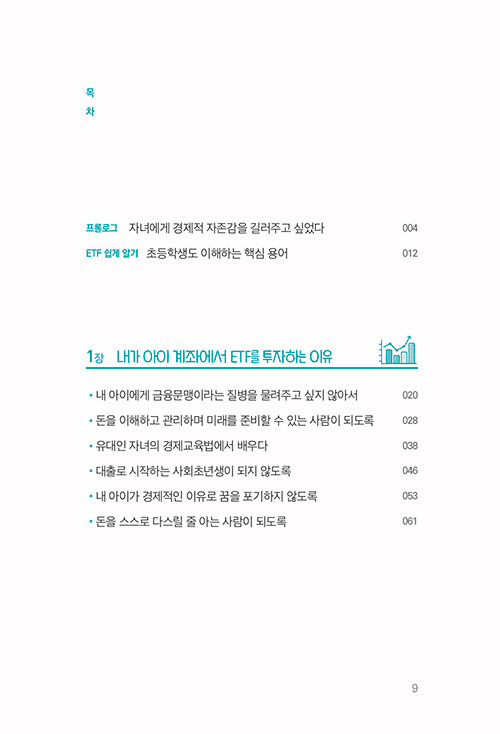 목
차

프롤로그 자녀에게 경제적 자존감을 길러주고 싶었다 004
ETF 쉽게 알기 초등학생도 이해하는 핵심 용어 012

1장 내가 아이 계좌에서 ETF를 투자하는 이유

• 내 아이에게 금융문맹이라는 질병을 물려주고 싶지 않아서 020
• 돈을 이해하고 관리하며 미래를 준비할 수 있는 사람이 되도록 028
• 유대인 자녀의 경제교육법에서 배우다 038
• 대출로 시작하는 사회초년생이 되지 않도록 046
• 내 아이가 경제적인 이유로 꿈을 포기하지 않도록 053
• 돈을 스스로 다스릴 줄 아는 사람이 되도록 061

9